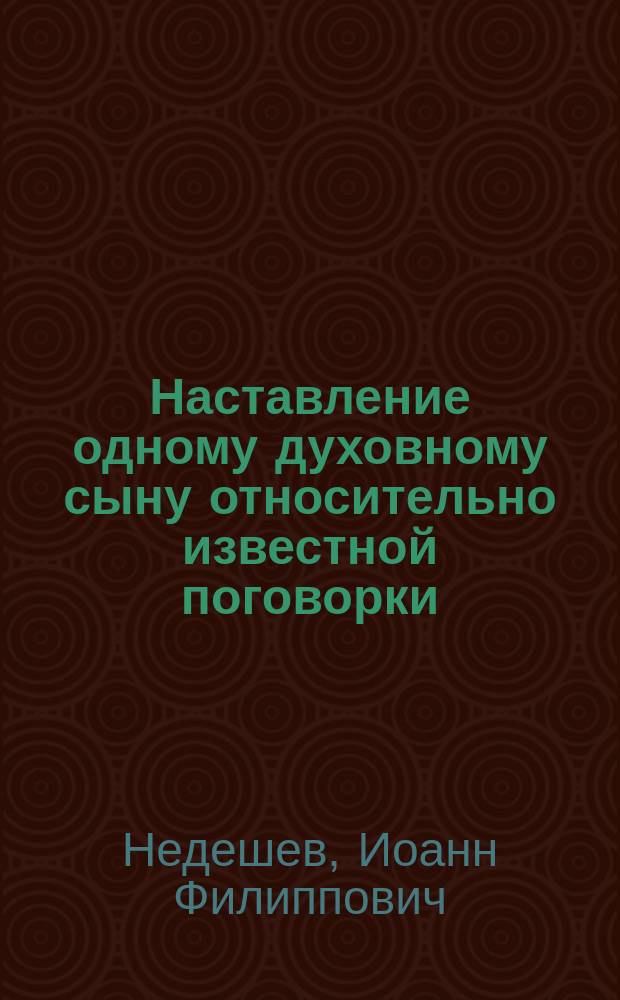 Наставление одному духовному сыну относительно известной поговорки

Недешев, Иоанн Филиппович